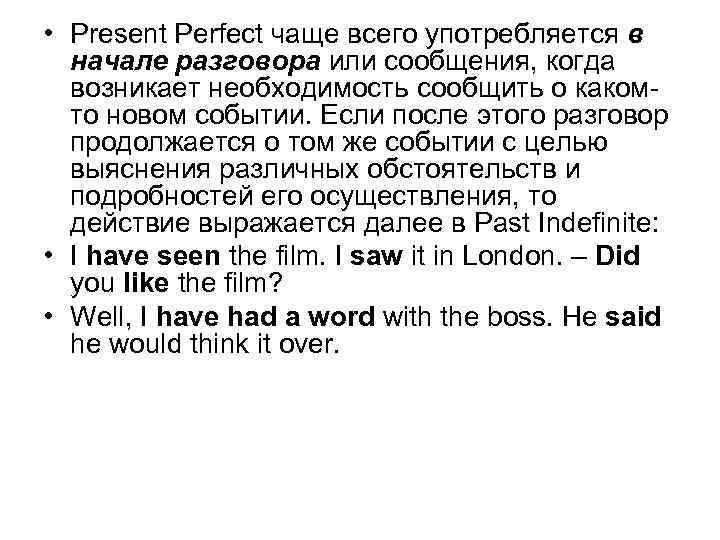 • Present Perfect чаще всего употребляется в начале разговора или сообщения, когда возникает необходимость сообщить о каком-то новом событии. Если после этого разговор продолжается о том же событии с целью выяснения различных обстоятельств и подробностей его осуществления, то действие выражается далее в Past Indefinite:

• I have seen the film. I saw it in London. – Did you like the film?

• Well, I have had a word with the boss. He said he would think it over.